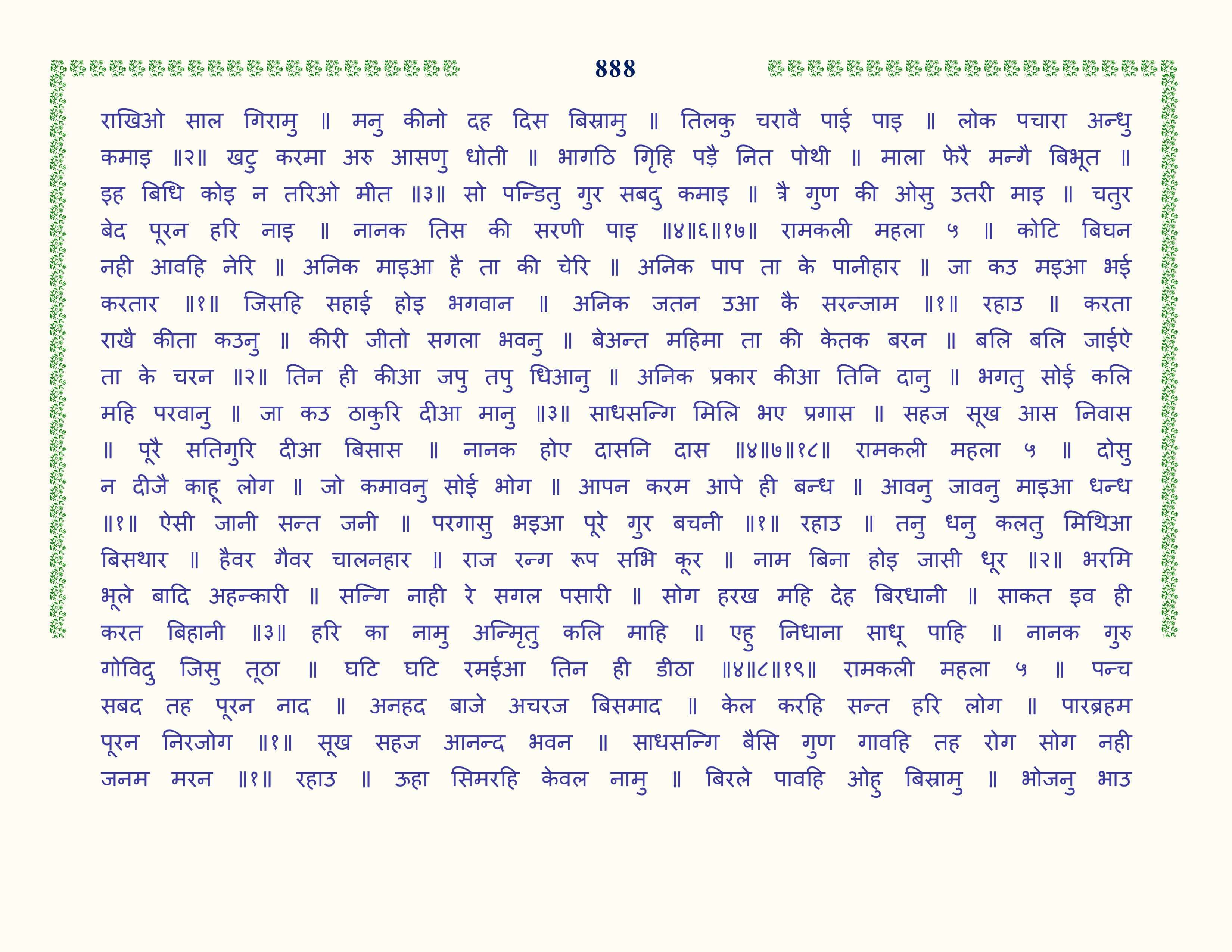 888

राखिओ साल गिरामु ॥ मनु कीनो दह दिस बिस्रामु ॥ तिलकु चरावै पाई पाइ ॥ लोक पचारा अन्धु कमाइ ॥२॥ खटु करमा अरु आसणु धोती ॥ भागठि गृिहि पड़ै नित पोथी ॥ माला फेरै मन्गै बिभूत ॥ इह बिधि कोइ न तरिओ मीत ॥३॥ सो पन्डितु गुर सबदु कमाइ ॥ त्रै गुण की ओसु उतरी माइ ॥ चतुर बेद पूरन हरि नाइ ॥ नानक तिस की सरणी पाइ ॥४॥६॥१७॥ रामकली महला ५ ॥ कोटि बिघन नही आवहि नेरि ॥ अनिक माइआ है ता की चेरि ॥ अनिक पाप ता के पानीहार ॥ जा कउ मइआ भई करतार ॥१॥ जिसहि सहाई होइ भगवान ॥ अनिक जतन उआ कै सरन्जाम ॥१॥ रहाउ ॥ करता राखै कीता कउनु ॥ कीरी जीतो सगला भवनु ॥ बेअन्त महिमा ता की केतक बरन ॥ बलि बलि जाईऐ ता के चरन ॥२॥ तिन ही कीआ जपु तपु धिआनु ॥ अनिक प्रकार कीआ तिनि दानु ॥ भगतु सोई कलि महि परवानु ॥ जा कउ ठाकुरि दीआ मानु ॥३॥ साधसन्गि मिलि भए प्रगास ॥ सहज सूख आस निवास ॥ पूरै सतिगुरि दीआ बिसास ॥ नानक होए दासनि दास ॥४॥७॥१८॥ रामकली महला ५ ॥ दोसु न दीजै काहू लोग ॥ जो कमावनु सोई भोग ॥ आपन करम आपे ही बन्ध ॥ आवनु जावनु माइआ धन्ध ॥१॥ ऐसी जानी सन्त जनी ॥ परगासु भइआ पूरे गुर बचनी ॥१॥ रहाउ ॥ तनु धनु कलतु मिथिआ बिसथार ॥ हैवर गैवर चालनहार ॥ राज रन्ग रूप सभि कूर ॥ नाम बिना होइ जासी धूर ॥२॥ भरमि भूले बादि अहन्कारी ॥ सन्गि नाही रे सगल पसारी ॥ सोग हरख महि देह बिरधानी ॥ साकत इव ही करत बिहानी ॥३॥ हरि का नामु अन्मृितु कलि माहि ॥ एहु निधाना साधू पाहि ॥ नानक गुरु गोविदु जिसु तूठा ॥ घटि घटि रमईआ तिन ही डीठा ॥४॥८॥१९॥ रामकली महला ५ ॥ पन्च सबद तह पूरन नाद ॥ अनहद बाजे अचरज बिसमाद ॥ केल करहि सन्त हरि लोग ॥ पारब्रहम पूरन निरजोग ॥१॥ सूख सहज आनन्द भवन ॥ साधसन्गि बैसि गुण गावहि तह रोग सोग नही जनम मरन ॥१॥ रहाउ ॥ ऊहा सिमरहि केवल नामु ॥ बिरले पावहि ओहु बिस्रामु ॥ भोजनु भाउ